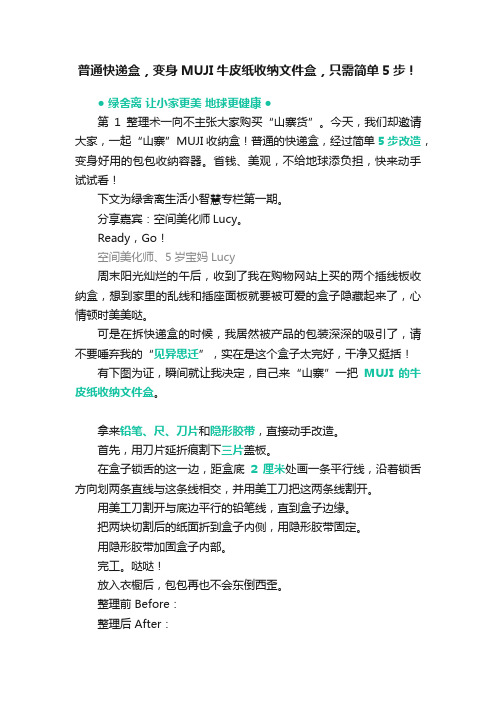 普通快递盒，变身 MUJI 牛皮纸收纳文件盒，只需简单 5 步！

● 绿舍离 让小家更美 地球更健康 ●

第 1 整理术一向不主张大家购买“山寨货”。今天，我们却邀请大家，一起“山寨”MUJI 收纳盒！普通的快递盒，经过简单 5 步改造，变身好用的包包收纳容器。省钱、美观，不给地球添负担，快来动手试试看！

下文为绿舍离生活小智慧专栏第一期。

分享嘉宾：空间美化师 Lucy。

Ready，Go！

空间美化师、5 岁宝妈 Lucy

周末阳光灿烂的午后，收到了我在购物网站上买的两个插线板收纳盒，想到家里的乱线和插座面板就要被可爱的盒子隐藏起来了，心情顿时美美哒。

可是在拆快递盒的时候，我居然被产品的包装深深的吸引了，请不要唾弃我的“见异思迁”，实在是这个盒子太完好，干净又挺括！

有下图为证，瞬间就让我决定，自己来“山寨”一把 MUJI 的牛皮纸收纳文件盒。

拿来铅笔、尺、刀片和隐形胶带，直接动手改造。

首先，用刀片延折痕割下三片盖板。

在盒子锁舌的这一边，距盒底 2 厘米处画一条平行线，沿着锁舌方向划两条直线与这条线相交，并用美工刀把这两条线割开。

用美工刀割开与底边平行的铅笔线，直到盒子边缘。

把两块切割后的纸面折到盒子内侧，用隐形胶带固定。

用隐形胶带加固盒子内部。

完工。哒哒！

放入衣橱后，包包再也不会东倒西歪。

整理前 Before：

整理后 After：